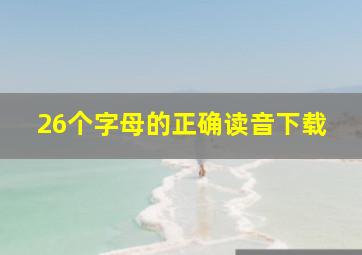 26个字母的正确读音下载